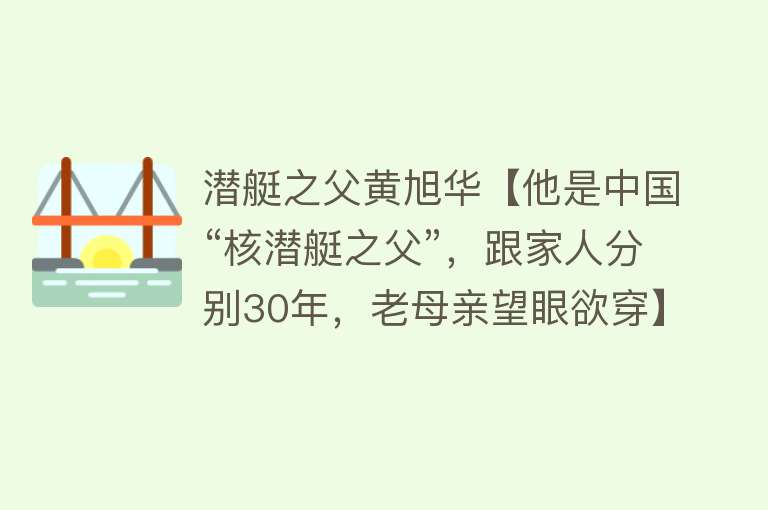 潜艇之父黄旭华【他是中国“核潜艇之父”，跟家人分别30年，老母亲望眼欲穿】